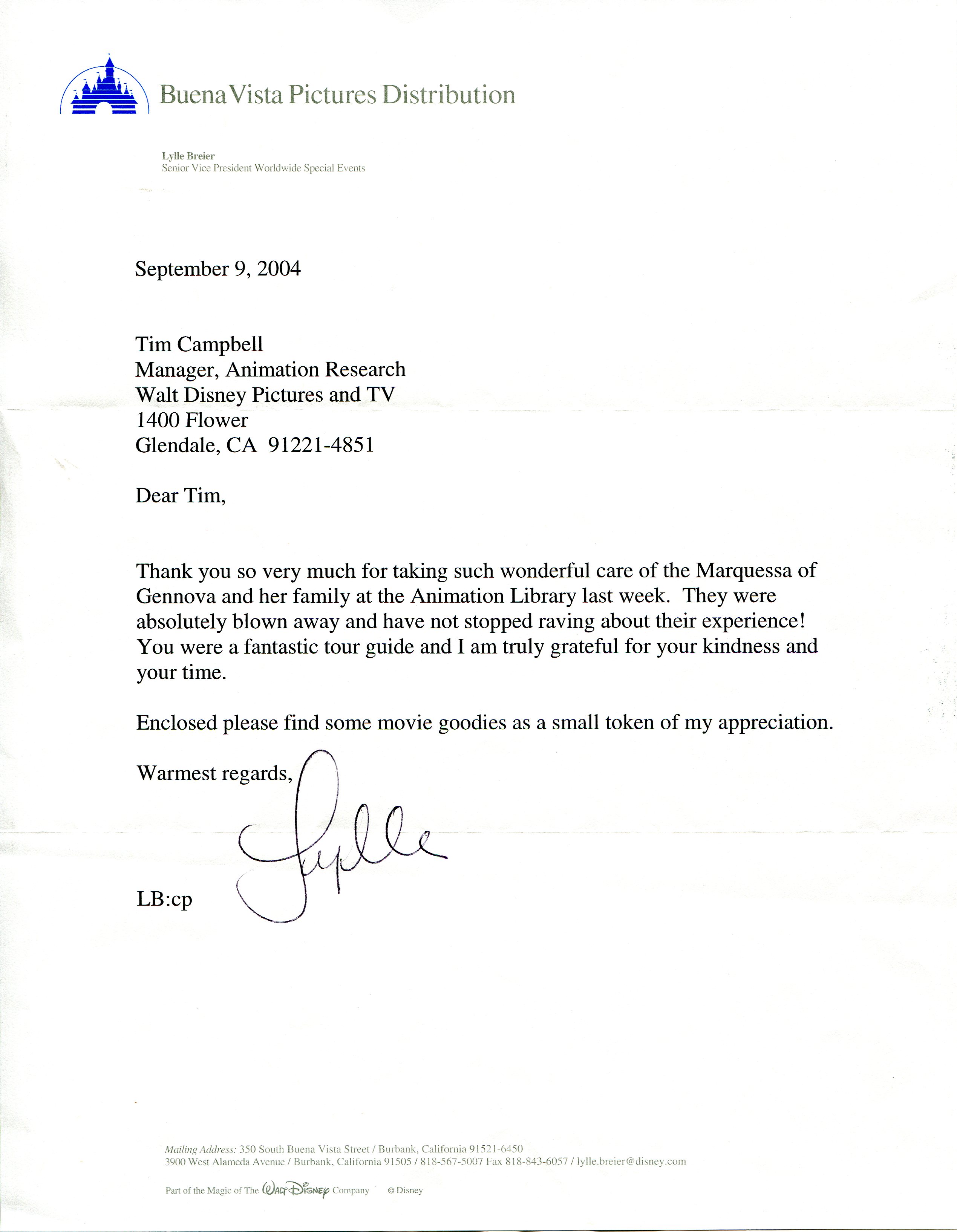 Buena Vista Pictures Distribution

Lylle Breier
Senior Vice President Worldwide Special Events

September 9, 2004

Tim Campbell
Manager, Animation Research
Walt Disney Pictures and TV
1400 Flower
Glendale, CA 91221-4851

Dear Tim,

Thank you so very much for taking such wonderful care of the Marquessa of Gennova and her family at the Animation Library last week. They were absolutely blown away and have not stopped raving about their experience! You were a fantastic tour guide and I am truly grateful for your kindness and your time.

Enclosed please find some movie goodies as a small token of my appreciation.

Warmest regards,

Lylle

LB:cp

Mailing Address: 350 South Buena Vista Street / Burbank, California 91521-6450
3900 West Alameda Avenue / Burbank, California 91505 / 818-567-5007 Fax 818-843-6057 / lylle.breier@disney.com

Part of the Magic of The Walt Disney Company © Disney